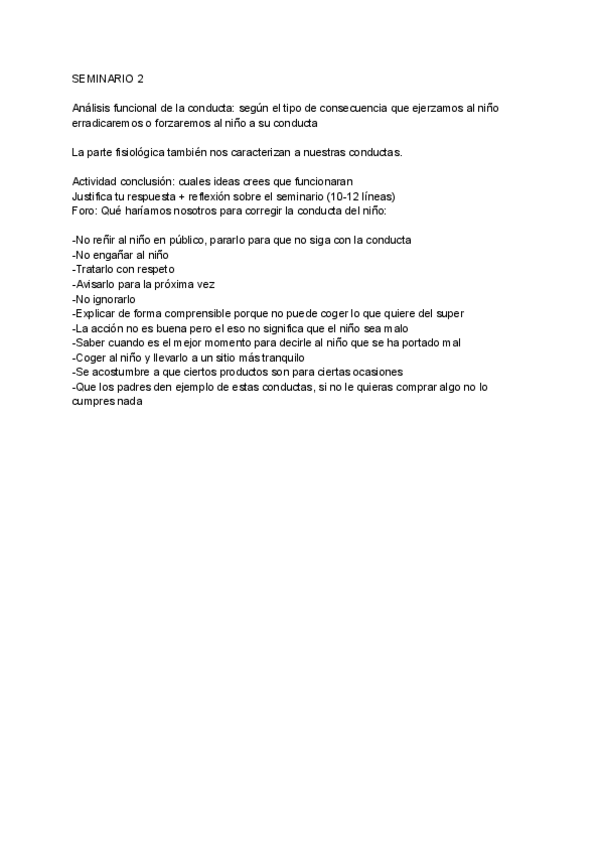 SEMINARIO 2

Análisis funcional de la conducta: según el tipo de consecuencia que ejerzamos al niño erradicaremos o forzaremos al niño a su conducta

La parte fisiológica también nos caracterizan a nuestras conductas.

Actividad conclusión: cuales ideas crees que funcionaran
Justifica tu respuesta + reflexión sobre el seminario (10-12 líneas)
Foro: Qué haríamos nosotros para corregir la conducta del niño:

-No reñir al niño en público, pararlo para que no siga con la conducta
-No engañar al niño
-Tratarlo con respeto
-Avisarlo para la próxima vez
-No ignorarlo
-Explicar de forma comprensible porque no puede coger lo que quiere del super
-La acción no es buena pero el eso no significa que el niño sea malo
-Saber cuando es el mejor momento para decirle al niño que se ha portado mal
-Coger al niño y llevarlo a un sitio más tranquilo
-Se acostumbre a que ciertos productos son para ciertas ocasiones
-Que los padres den ejemplo de estas conductas, si no le quieras comprar algo no lo cumpres nada